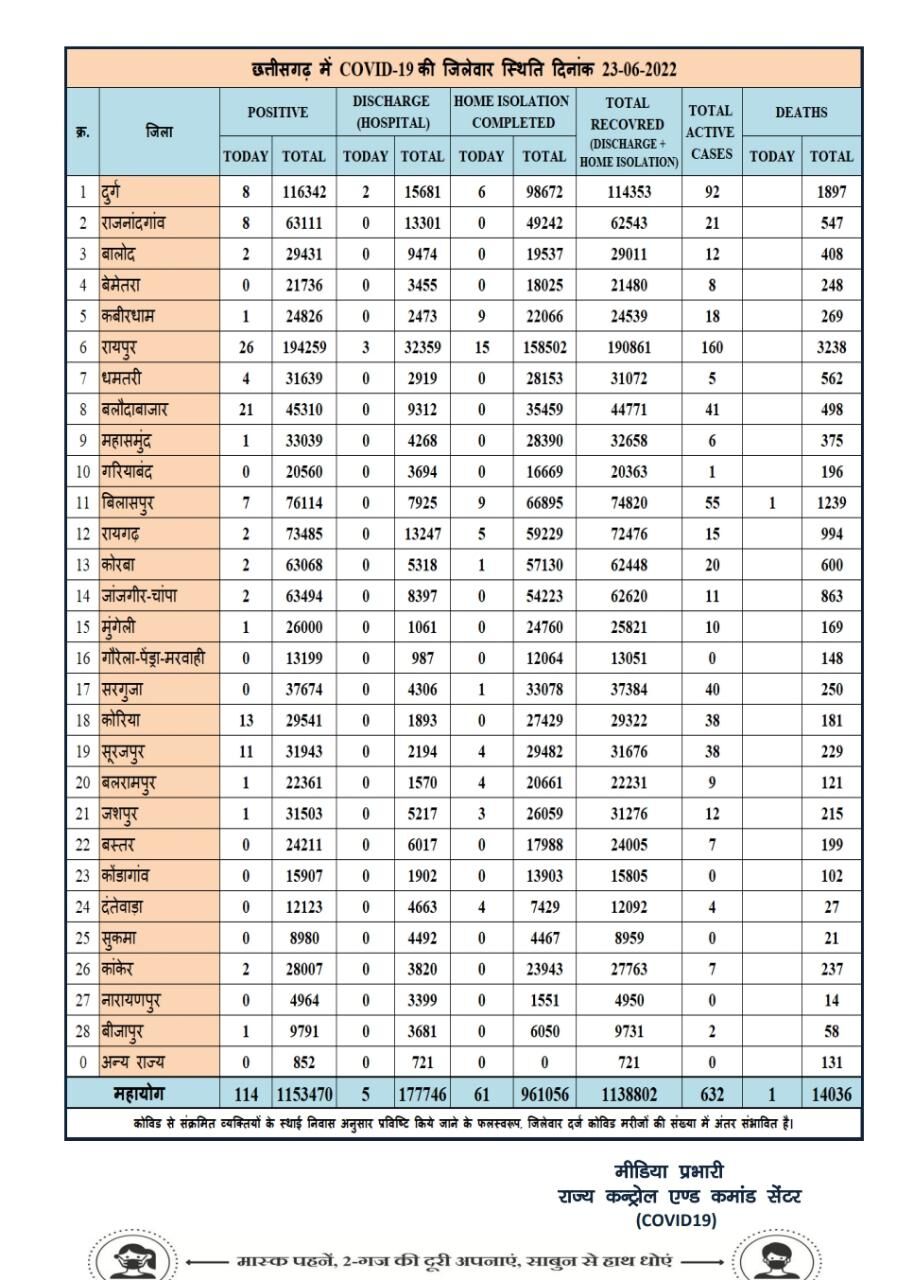 छत्तीसगढ़ में COVID-19 की जिलेवार स्थिति दिनांक 23-06-2022

| क्र. | जिला | POSITIVE TODAY | POSITIVE TOTAL | DISCHARGE (HOSPITAL) TODAY | DISCHARGE (HOSPITAL) TOTAL | HOME ISOLATION COMPLETED TODAY | HOME ISOLATION COMPLETED TOTAL | TOTAL RECOVRED (DISCHARGE + HOME ISOLATION) | TOTAL ACTIVE CASES | DEATHS TODAY | DEATHS TOTAL |
|---|---|---|---|---|---|---|---|---|---|---|---|
| 1 | दुर्ग | 8 | 116342 | 2 | 15681 | 6 | 98672 | 114353 | 92 | | 1897 |
| 2 | राजनांदगांव | 8 | 63111 | 0 | 13301 | 0 | 49242 | 62543 | 21 | | 547 |
| 3 | बालोद | 2 | 29431 | 0 | 9474 | 0 | 19537 | 29011 | 12 | | 408 |
| 4 | बेमेतरा | 0 | 21736 | 0 | 3455 | 0 | 18025 | 21480 | 8 | | 248 |
| 5 | कबीरधाम | 1 | 24826 | 0 | 2473 | 9 | 22066 | 24539 | 18 | | 269 |
| 6 | रायपुर | 26 | 194259 | 3 | 32359 | 15 | 158502 | 190861 | 160 | | 3238 |
| 7 | धमतरी | 4 | 31639 | 0 | 2919 | 0 | 28153 | 31072 | 5 | | 562 |
| 8 | बलौदाबाजार | 21 | 45310 | 0 | 9312 | 0 | 35459 | 44771 | 41 | | 498 |
| 9 | महासमुंद | 1 | 33039 | 0 | 4268 | 0 | 28390 | 32658 | 6 | | 375 |
| 10 | गरियाबंद | 0 | 20560 | 0 | 3694 | 0 | 16669 | 20363 | 1 | | 196 |
| 11 | बिलासपुर | 7 | 76114 | 0 | 7925 | 9 | 66895 | 74820 | 55 | 1 | 1239 |
| 12 | रायगढ़ | 2 | 73485 | 0 | 13247 | 5 | 59229 | 72476 | 15 | | 994 |
| 13 | कोरबा | 2 | 63068 | 0 | 5318 | 1 | 57130 | 62448 | 20 | | 600 |
| 14 | जांजगीर-चांपा | 2 | 63494 | 0 | 8397 | 0 | 54223 | 62620 | 11 | | 863 |
| 15 | मुंगेली | 1 | 26000 | 0 | 1061 | 0 | 24760 | 25821 | 10 | | 169 |
| 16 | गौरेला-पेंड्रा-मरवाही | 0 | 13199 | 0 | 987 | 0 | 12064 | 13051 | 0 | | 148 |
| 17 | सरगुजा | 0 | 37674 | 0 | 4306 | 1 | 33078 | 37384 | 40 | | 250 |
| 18 | कोरिया | 13 | 29541 | 0 | 1893 | 0 | 27429 | 29322 | 38 | | 181 |
| 19 | सूरजपुर | 11 | 31943 | 0 | 2194 | 4 | 29482 | 31676 | 38 | | 229 |
| 20 | बलरामपुर | 1 | 22361 | 0 | 1570 | 4 | 20661 | 22231 | 9 | | 121 |
| 21 | जशपुर | 1 | 31503 | 0 | 5217 | 3 | 26059 | 31276 | 12 | | 215 |
| 22 | बस्तर | 0 | 24211 | 0 | 6017 | 0 | 17988 | 24005 | 7 | | 199 |
| 23 | कोंडागांव | 0 | 15907 | 0 | 1902 | 0 | 13903 | 15805 | 0 | | 102 |
| 24 | दंतेवाड़ा | 0 | 12123 | 0 | 4663 | 4 | 7429 | 12092 | 4 | | 27 |
| 25 | सुकमा | 0 | 8980 | 0 | 4492 | 0 | 4467 | 8959 | 0 | | 21 |
| 26 | कांकेर | 2 | 28007 | 0 | 3820 | 0 | 23943 | 27763 | 7 | | 237 |
| 27 | नारायणपुर | 0 | 4964 | 0 | 3399 | 0 | 1551 | 4950 | 0 | | 14 |
| 28 | बीजापुर | 1 | 9791 | 0 | 3681 | 0 | 6050 | 9731 | 2 | | 58 |
| 0 | अन्य राज्य | 0 | 852 | 0 | 721 | 0 | 0 | 721 | 0 | | 131 |
| | महायोग | 114 | 1153470 | 5 | 177746 | 61 | 961056 | 1138802 | 632 | 1 | 14036 |

कोविड से संक्रमित व्यक्तियों के स्थाई निवास अनुसार प्रविष्टि किये जाने के फलस्वरूप, जिलेवार दर्ज कोविड मरीजों की संख्या में अंतर संभावित है।

मीडिया प्रभारी
राज्य कन्ट्रोल एण्ड कमांड सेंटर
(COVID19)

मास्क पहनें, 2-गज की दूरी अपनाएं, साबुन से हाथ धोएं